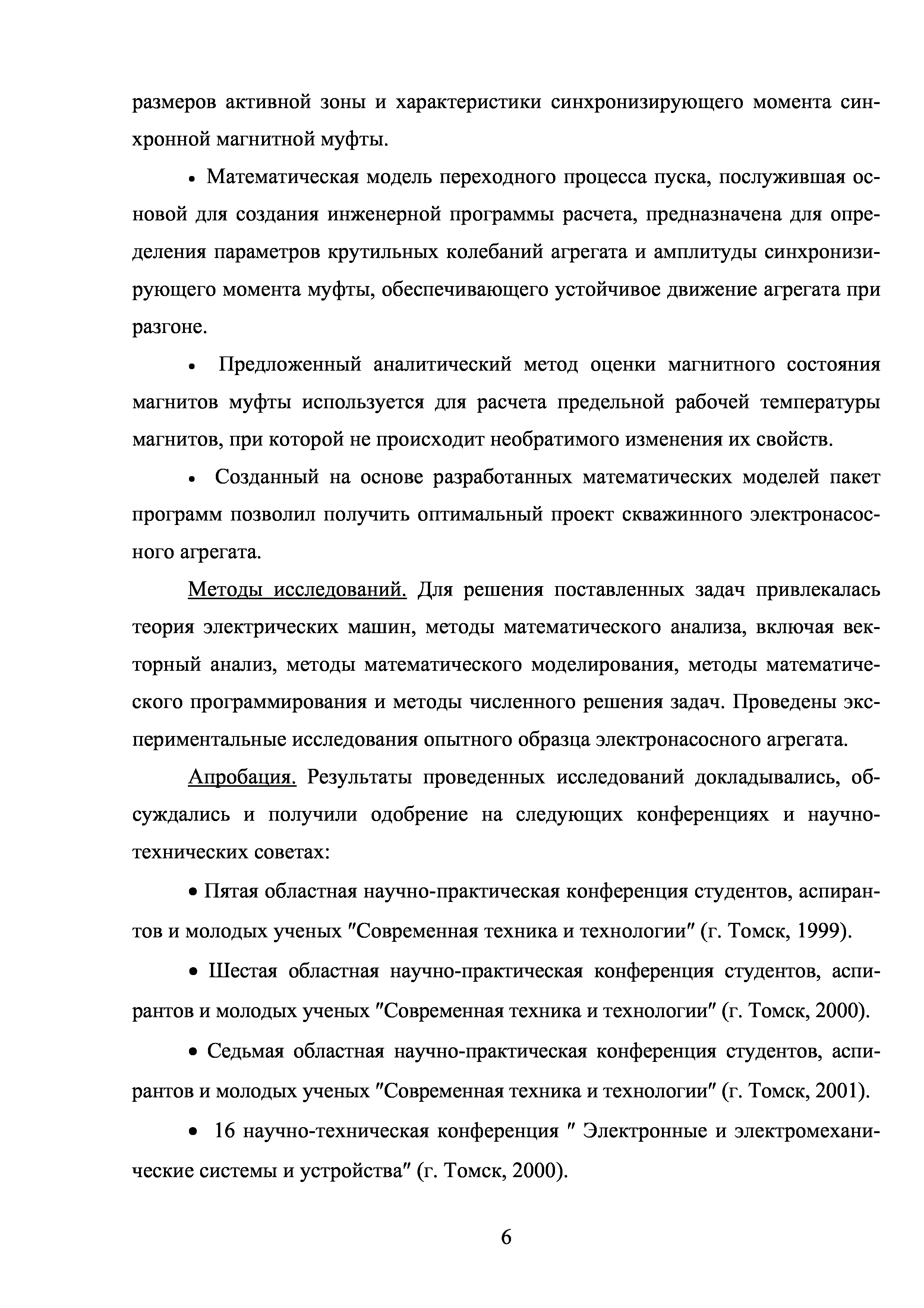 размеров активной зоны и характеристики синхронизирующего момента синхронной магнитной муфты.

• Математическая модель переходного процесса пуска, послужившая основой для создания инженерной программы расчета, предназначена для определения параметров крутильных колебаний агрегата и амплитуды синхронизирующего момента муфты, обеспечивающего устойчивое движение агрегата при разгоне.

• Предложенный аналитический метод оценки магнитного состояния магнитов муфты используется для расчета предельной рабочей температуры магнитов, при которой не происходит необратимого изменения их свойств.

• Созданный на основе разработанных математических моделей пакет программ позволил получить оптимальный проект скважинного электронасосного агрегата.

Методы исследований. Для решения поставленных задач привлекалась теория электрических машин, методы математического анализа, включая векторный анализ, методы математического моделирования, методы математического программирования и методы численного решения задач. Проведены экспериментальные исследования опытного образца электронасосного агрегата.

Апробация. Результаты проведенных исследований докладывались, обсуждались и получили одобрение на следующих конференциях и научно-технических советах:

• Пятая областная научно-практическая конференция студентов, аспирантов и молодых ученых "Современная техника и технологии" (г. Томск, 1999).

• Шестая областная научно-практическая конференция студентов, аспирантов и молодых ученых "Современная техника и технологии" (г. Томск, 2000).

• Седьмая областная научно-практическая конференция студентов, аспирантов и молодых ученых "Современная техника и технологии" (г. Томск, 2001).

• 16 научно-техническая конференция " Электронные и электромеханические системы и устройства" (г. Томск, 2000).

6